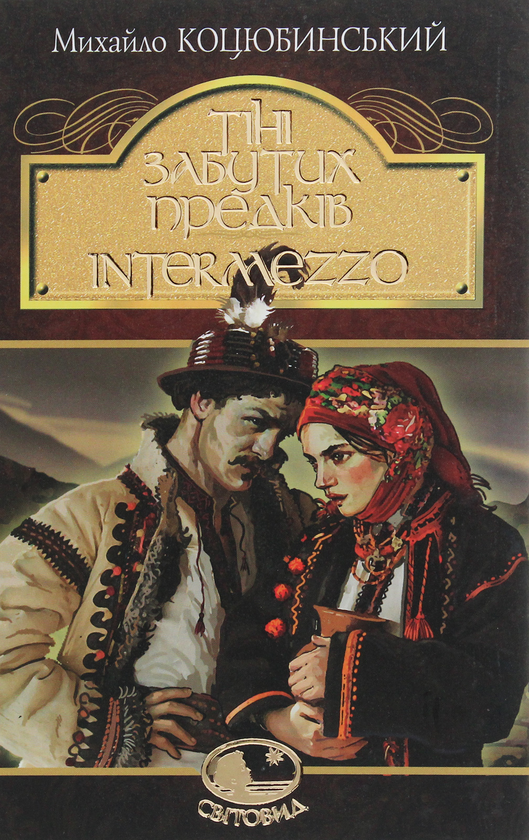 Михайло КОЦЮБИНСЬКИЙ

ТІНІ ЗАБУТИХ ПРЕДКІВ

INTERMEZZO

СВІТОВИД